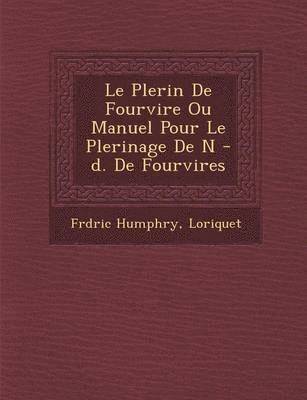 Le Plerin De Fourvire Ou Manuel Pour Le Plerinage De N - d. De Fourvires

Frdric Humphry, Loriquet